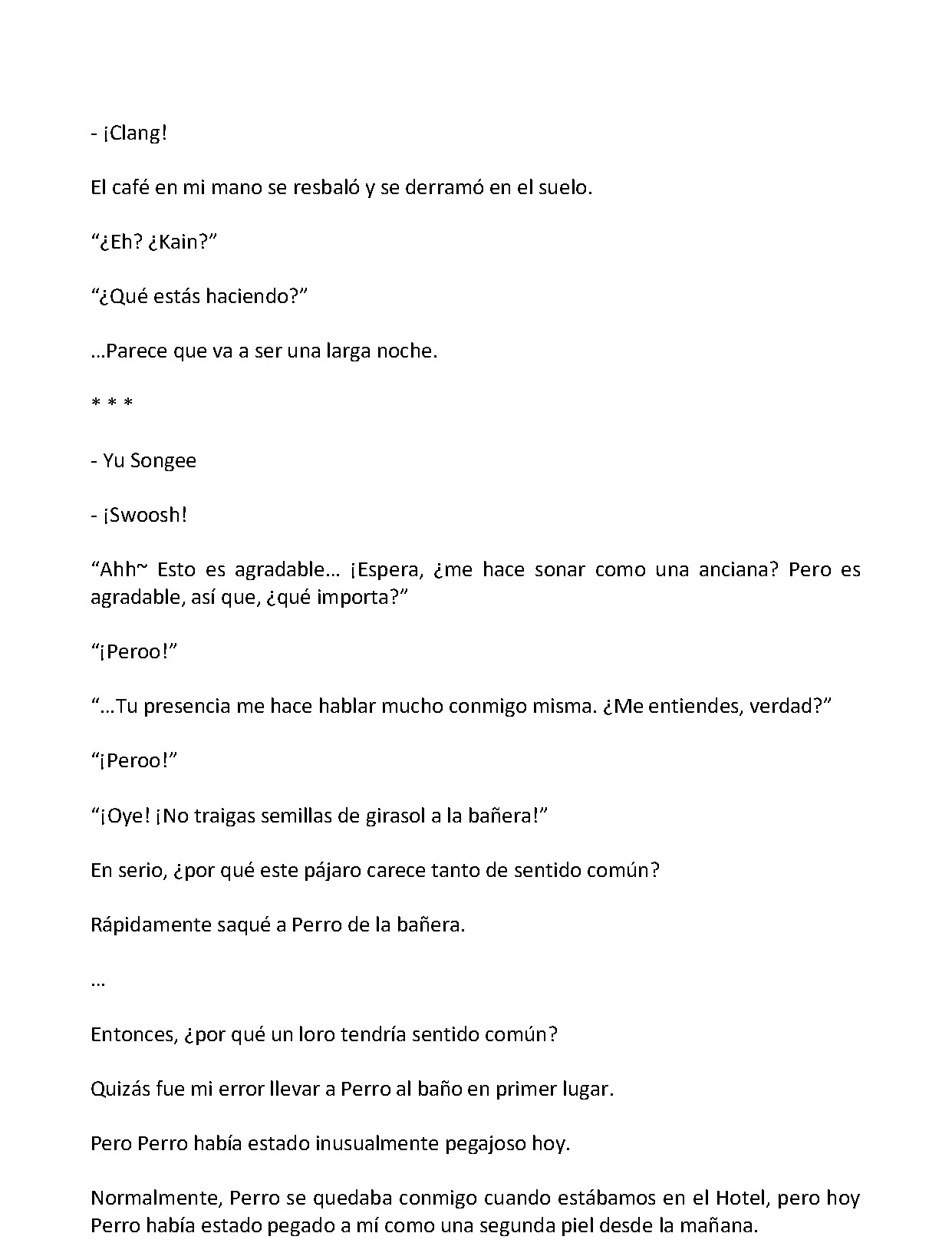 - ¡Clang!

El café en mi mano se resbaló y se derramó en el suelo.

"¿Eh? ¿Kain?"

"¿Qué estás haciendo?"

…Parece que va a ser una larga noche.

* * *

- Yu Songee

- ¡Swoosh!

"Ahh~ Esto es agradable… ¡Espera, ¿me hace sonar como una anciana? Pero es agradable, así que, ¿qué importa?"

"¡Peroo!"

"…Tu presencia me hace hablar mucho conmigo misma. ¿Me entiendes, verdad?"

"¡Peroo!"

"¡Oye! ¡No traigas semillas de girasol a la bañera!"

En serio, ¿por qué este pájaro carece tanto de sentido común?

Rápidamente saqué a Perro de la bañera.

…

Entonces, ¿por qué un loro tendría sentido común?

Quizás fue mi error llevar a Perro al baño en primer lugar.

Pero Perro había estado inusualmente pegajoso hoy.

Normalmente, Perro se quedaba conmigo cuando estábamos en el Hotel, pero hoy Perro había estado pegado a mí como una segunda piel desde la mañana.